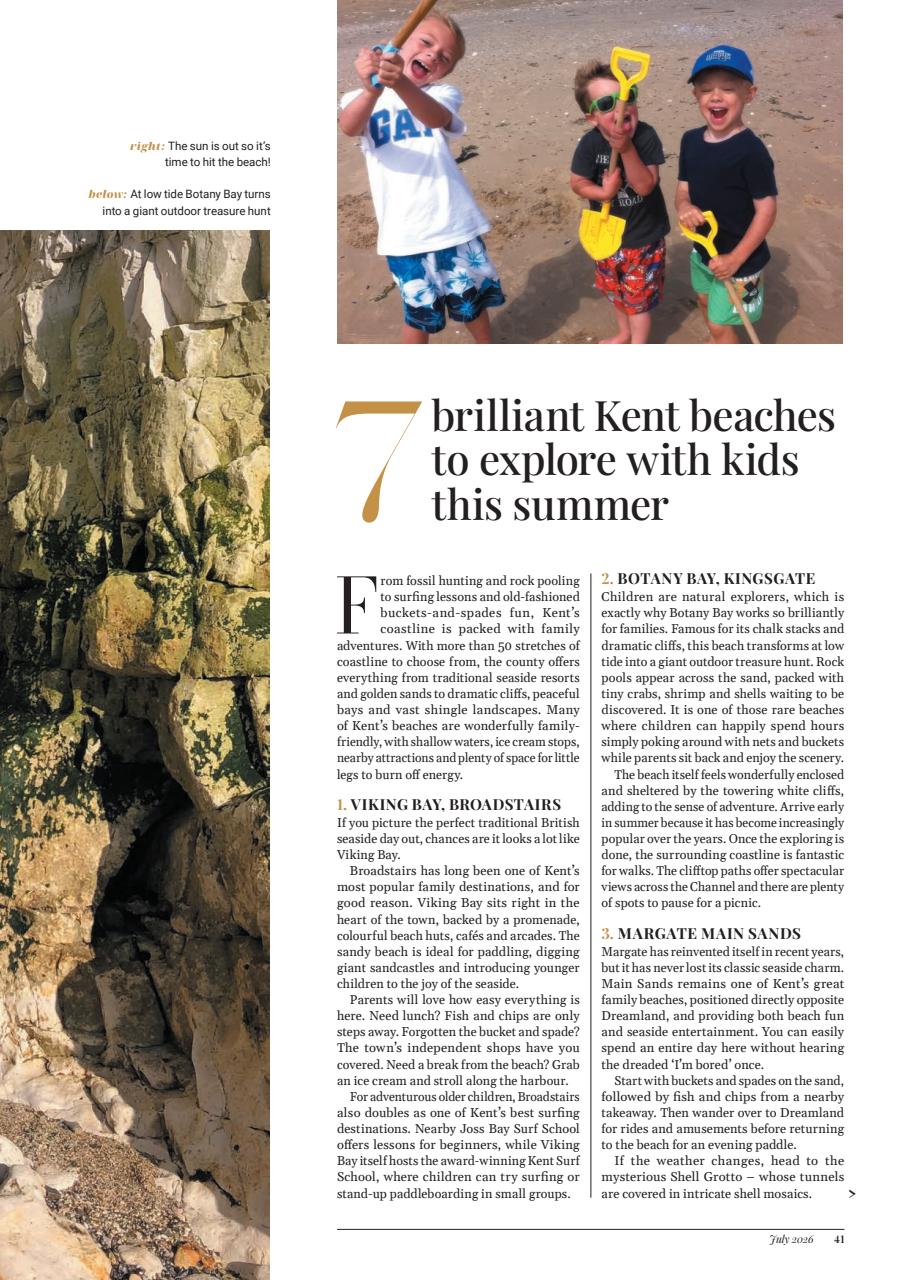 right: The sun is out so it's time to hit the beach!

below: At low tide Botany Bay turns into a giant outdoor treasure hunt

7 brilliant Kent beaches to explore with kids this summer

From fossil hunting and rock pooling to surfing lessons and old-fashioned buckets-and-spades fun, Kent's coastline is packed with family adventures. With more than 50 stretches of coastline to choose from, the county offers everything from traditional seaside resorts and golden sands to dramatic cliffs, peaceful bays and vast shingle landscapes. Many of Kent's beaches are wonderfully family-friendly, with shallow waters, ice cream stops, nearby attractions and plenty of space for little legs to burn off energy.

1. VIKING BAY, BROADSTAIRS
If you picture the perfect traditional British seaside day out, chances are it looks a lot like Viking Bay.

Broadstairs has long been one of Kent's most popular family destinations, and for good reason. Viking Bay sits right in the heart of the town, backed by a promenade, colourful beach huts, cafés and arcades. The sandy beach is ideal for paddling, digging giant sandcastles and introducing younger children to the joy of the seaside.

Parents will love how easy everything is here. Need lunch? Fish and chips are only steps away. Forgotten the bucket and spade? The town's independent shops have you covered. Need a break from the beach? Grab an ice cream and stroll along the harbour.

For adventurous older children, Broadstairs also doubles as one of Kent's best surfing destinations. Nearby Joss Bay Surf School offers lessons for beginners, while Viking Bay itself hosts the award-winning Kent Surf School, where children can try surfing or stand-up paddleboarding in small groups.

2. BOTANY BAY, KINGSGATE
Children are natural explorers, which is exactly why Botany Bay works so brilliantly for families. Famous for its chalk stacks and dramatic cliffs, this beach transforms at low tide into a giant outdoor treasure hunt. Rock pools appear across the sand, packed with tiny crabs, shrimp and shells waiting to be discovered. It is one of those rare beaches where children can happily spend hours simply poking around with nets and buckets while parents sit back and enjoy the scenery.

The beach itself feels wonderfully enclosed and sheltered by the towering white cliffs, adding to the sense of adventure. Arrive early in summer because it has become increasingly popular over the years. Once the exploring is done, the surrounding coastline is fantastic for walks. The clifftop paths offer spectacular views across the Channel and there are plenty of spots to pause for a picnic.

3. MARGATE MAIN SANDS
Margate has reinvented itself in recent years, but it has never lost its classic seaside charm. Main Sands remains one of Kent's great family beaches, positioned directly opposite Dreamland, and providing both beach fun and seaside entertainment. You can easily spend an entire day here without hearing the dreaded 'I'm bored' once.

Start with buckets and spades on the sand, followed by fish and chips from a nearby takeaway. Then wander over to Dreamland for rides and amusements before returning to the beach for an evening paddle.

If the weather changes, head to the mysterious Shell Grotto – whose tunnels are covered in intricate shell mosaics. >

July 2026 41